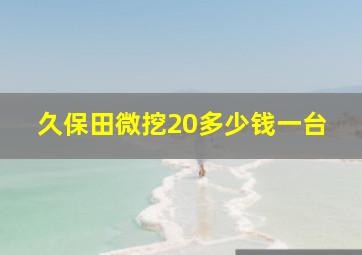 久保田微挖20多少钱一台